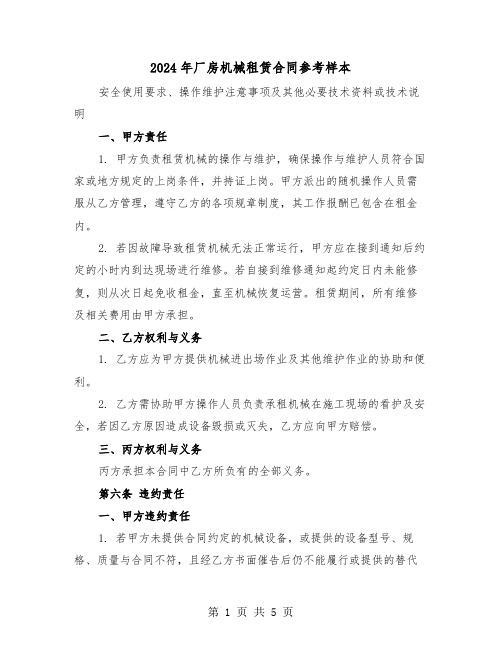 2024年厂房机械租赁合同参考样本

安全使用要求、操作维护注意事项及其他必要技术资料或技术说明

一、甲方责任

1. 甲方负责租赁机械的操作与维护，确保操作与维护人员符合国家或地方规定的上岗条件，并持证上岗。甲方派出的随机操作人员需服从乙方管理，遵守乙方的各项规章制度，其工作报酬已包含在租金内。

2. 若因故障导致租赁机械无法正常运行，甲方应在接到通知后约定的小时内到达现场进行维修。若自接到维修通知起约定日内未能修复，则从次日起免收租金，直至机械恢复运营。租赁期间，所有维修及相关费用由甲方承担。

二、乙方权利与义务

1. 乙方应为甲方提供机械进出场作业及其他维护作业的协助和便利。

2. 乙方需协助甲方操作人员负责承租机械在施工现场的看护及安全，若因乙方原因造成设备毁损或灭失，乙方应向甲方赔偿。

三、丙方权利与义务

丙方承担本合同中乙方所负有的全部义务。

第六条 违约责任

一、甲方违约责任

1. 若甲方未提供合同约定的机械设备，或提供的设备型号、规格、质量与合同不符，且经乙方书面催告后仍不能履行或提供的替代

第 1 页 共 5 页